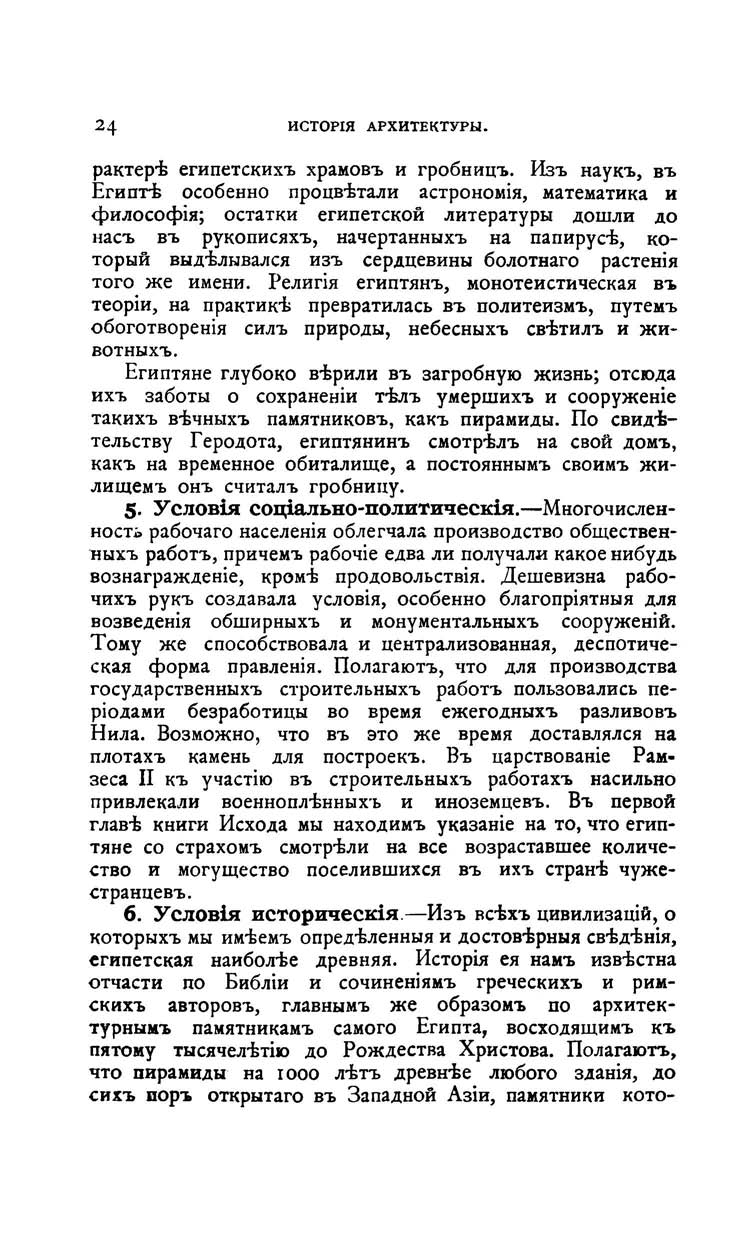 24 ИСТОРІЯ АРХИТЕКТУРЫ.

рактерѣ египетскихъ храмовъ и гробницъ. Изъ наукъ, въ Египтѣ особенно процвѣтали астрономія, математика и философія; остатки египетской литературы дошли до насъ въ рукописяхъ, начертанныхъ на папирусѣ, который выдѣлывался изъ сердцевины болотнаго растенія того же имени. Религія египтянъ, монотеистическая въ теоріи, на практикѣ превратилась въ политеизмъ, путемъ обоготворенія силъ природы, небесныхъ свѣтилъ и животныхъ.

Египтяне глубоко вѣрили въ загробную жизнь; отсюда ихъ заботы о сохраненіи тѣлъ умершихъ и сооруженіе такихъ вѣчныхъ памятниковъ, какъ пирамиды. По свидѣтельству Геродота, египтянинъ смотрѣлъ на свой домъ, какъ на временное обиталище, а постояннымъ своимъ жилищемъ онъ считалъ гробницу.

5. Условія соціально-политическія.—Многочисленность рабочаго населенія облегчала производство общественныхъ работъ, причемъ рабочіе едва ли получали какое нибудь вознагражденіе, кромѣ продовольствія. Дешевизна рабочихъ рукъ создавала условія, особенно благопріятныя для возведенія обширныхъ и монументальныхъ сооруженій. Тому же способствовала и централизованная, деспотическая форма правленія. Полагаютъ, что для производства государственныхъ строительныхъ работъ пользовались періодами безработицы во время ежегодныхъ разливовъ Нила. Возможно, что въ это же время доставлялся на плотахъ камень для построекъ. Въ царствованіе Рамзеса II къ участію въ строительныхъ работахъ насильно привлекали военноплѣнныхъ и иноземцевъ. Въ первой главѣ книги Исхода мы находимъ указаніе на то, что египтяне со страхомъ смотрѣли на все возраставшее количество и могущество поселившихся въ ихъ странѣ чужестранцевъ.

6. Условія историческія.—Изъ всѣхъ цивилизацій, о которыхъ мы имѣемъ опредѣленныя и достовѣрныя свѣдѣнія, египетская наиболѣе древняя. Исторія ея намъ извѣстна отчасти по Библіи и сочиненіямъ греческихъ и римскихъ авторовъ, главнымъ же образомъ по архитектурнымъ памятникамъ самого Египта, восходящимъ къ пятому тысячелѣтію до Рождества Христова. Полагаютъ, что пирамиды на 1000 лѣтъ древнѣе любого зданія, до сихъ поръ открытаго въ Западной Азіи, памятники кото-